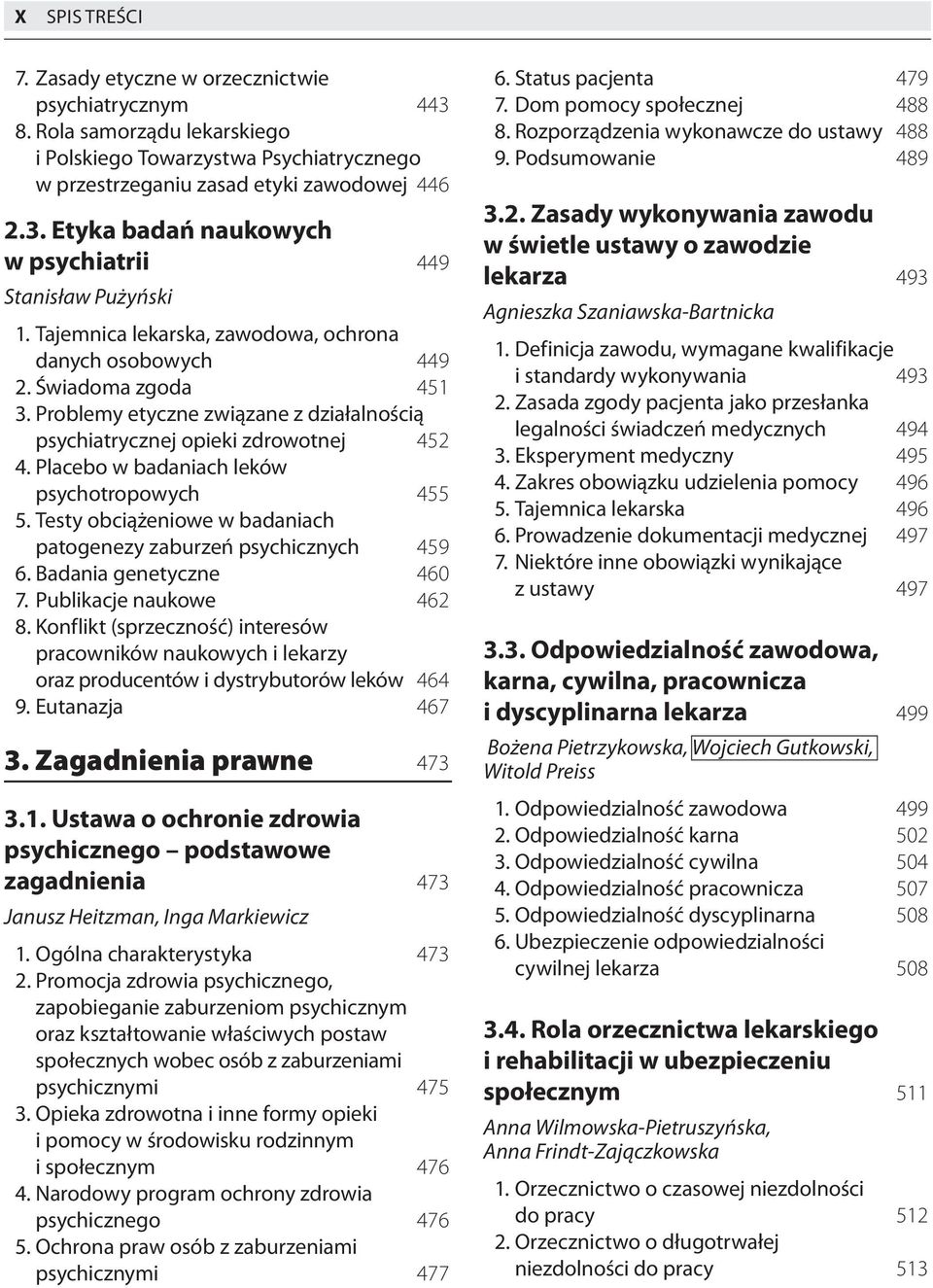 X SPIS TREŚCI

7. Zasady etyczne w orzecznictwie psychiatrycznym 443
8. Rola samorządu lekarskiego i Polskiego Towarzystwa Psychiatrycznego w przestrzeganiu zasad etyki zawodowej 446

2.3. Etyka badań naukowych w psychiatrii 449

Stanisław Pużyński

1. Tajemnica lekarska, zawodowa, ochrona danych osobowych 449
2. Świadoma zgoda 451
3. Problemy etyczne związane z działalnością psychiatrycznej opieki zdrowotnej 452
4. Placebo w badaniach leków psychotropowych 455
5. Testy obciążeniowe w badaniach patogenezy zaburzeń psychicznych 459
6. Badania genetyczne 460
7. Publikacje naukowe 462
8. Konflikt (sprzeczność) interesów pracowników naukowych i lekarzy oraz producentów i dystrybutorów leków 464
9. Eutanazja 467

3. Zagadnienia prawne 473

3.1. Ustawa o ochronie zdrowia psychicznego – podstawowe zagadnienia 473

Janusz Heitzman, Inga Markiewicz

1. Ogólna charakterystyka 473
2. Promocja zdrowia psychicznego, zapobieganie zaburzeniom psychicznym oraz kształtowanie właściwych postaw społecznych wobec osób z zaburzeniami psychicznymi 475
3. Opieka zdrowotna i inne formy opieki i pomocy w środowisku rodzinnym i społecznym 476
4. Narodowy program ochrony zdrowia psychicznego 476
5. Ochrona praw osób z zaburzeniami psychicznymi 477
6. Status pacjenta 479
7. Dom pomocy społecznej 488
8. Rozporządzenia wykonawcze do ustawy 488
9. Podsumowanie 489

3.2. Zasady wykonywania zawodu w świetle ustawy o zawodzie lekarza 493

Agnieszka Szaniawska-Bartnicka

1. Definicja zawodu, wymagane kwalifikacje i standardy wykonywania 493
2. Zasada zgody pacjenta jako przesłanka legalności świadczeń medycznych 494
3. Eksperyment medyczny 495
4. Zakres obowiązku udzielenia pomocy 496
5. Tajemnica lekarska 496
6. Prowadzenie dokumentacji medycznej 497
7. Niektóre inne obowiązki wynikające z ustawy 497

3.3. Odpowiedzialność zawodowa, karna, cywilna, pracownicza i dyscyplinarna lekarza 499

Bożena Pietrzykowska, Wojciech Gutkowski, Witold Preiss

1. Odpowiedzialność zawodowa 499
2. Odpowiedzialność karna 502
3. Odpowiedzialność cywilna 504
4. Odpowiedzialność pracownicza 507
5. Odpowiedzialność dyscyplinarna 508
6. Ubezpieczenie odpowiedzialności cywilnej lekarza 508

3.4. Rola orzecznictwa lekarskiego i rehabilitacji w ubezpieczeniu społecznym 511

Anna Wilmowska-Pietruszyńska, Anna Frindt-Zajączkowska

1. Orzecznictwo o czasowej niezdolności do pracy 512
2. Orzecznictwo o długotrwałej niezdolności do pracy 513